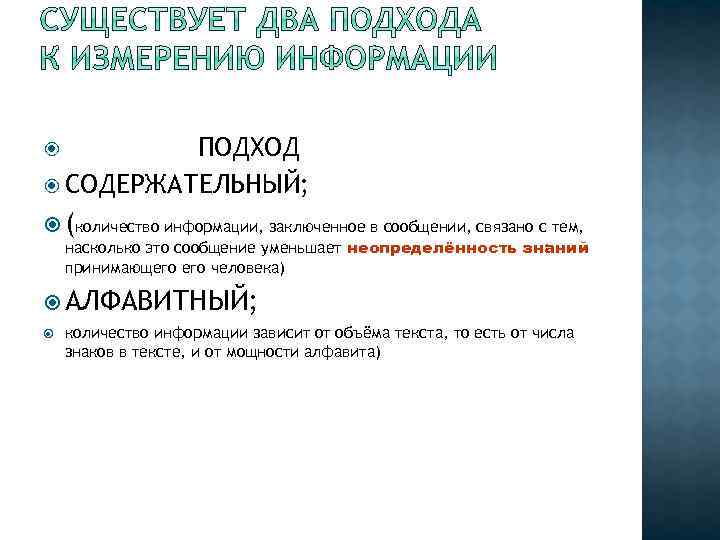 СУЩЕСТВУЕТ ДВА ПОДХОДА К ИЗМЕРЕНИЮ ИНФОРМАЦИИ

ПОДХОД

СОДЕРЖАТЕЛЬНЫЙ;

(количество информации, заключенное в сообщении, связано с тем, насколько это сообщение уменьшает неопределённость знаний принимающего его человека)

АЛФАВИТНЫЙ;

количество информации зависит от объёма текста, то есть от числа знаков в тексте, и от мощности алфавита)